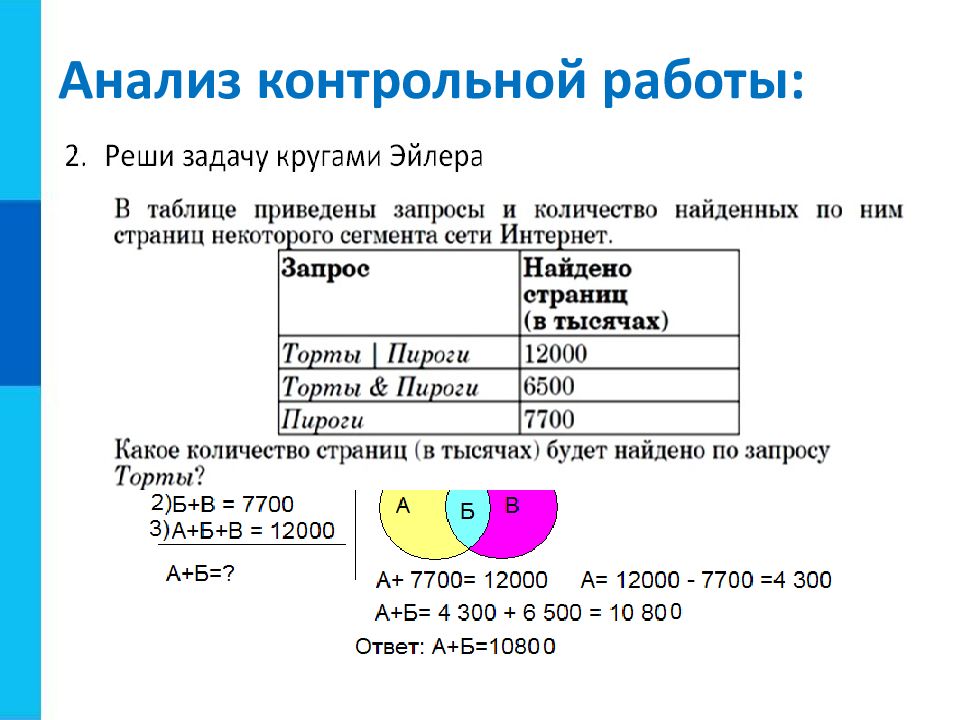 Анализ контрольной работы:

2. Реши задачу кругами Эйлера

В таблице приведены запросы и количество найденных по ним страниц некоторого сегмента сети Интернет.

| Запрос | Найдено страниц (в тысячах) |
|---|---|
| Торты \| Пироги | 12000 |
| Торты & Пироги | 6500 |
| Пироги | 7700 |

Какое количество страниц (в тысячах) будет найдено по запросу Торты?

2)Б+В = 7700
3)А+Б+В = 12000

А+Б=?

А
Б
В

А+ 7700= 12000 А= 12000 - 7700 =4 300
А+Б= 4 300 + 6 500 = 10 800
Ответ: А+Б=10800